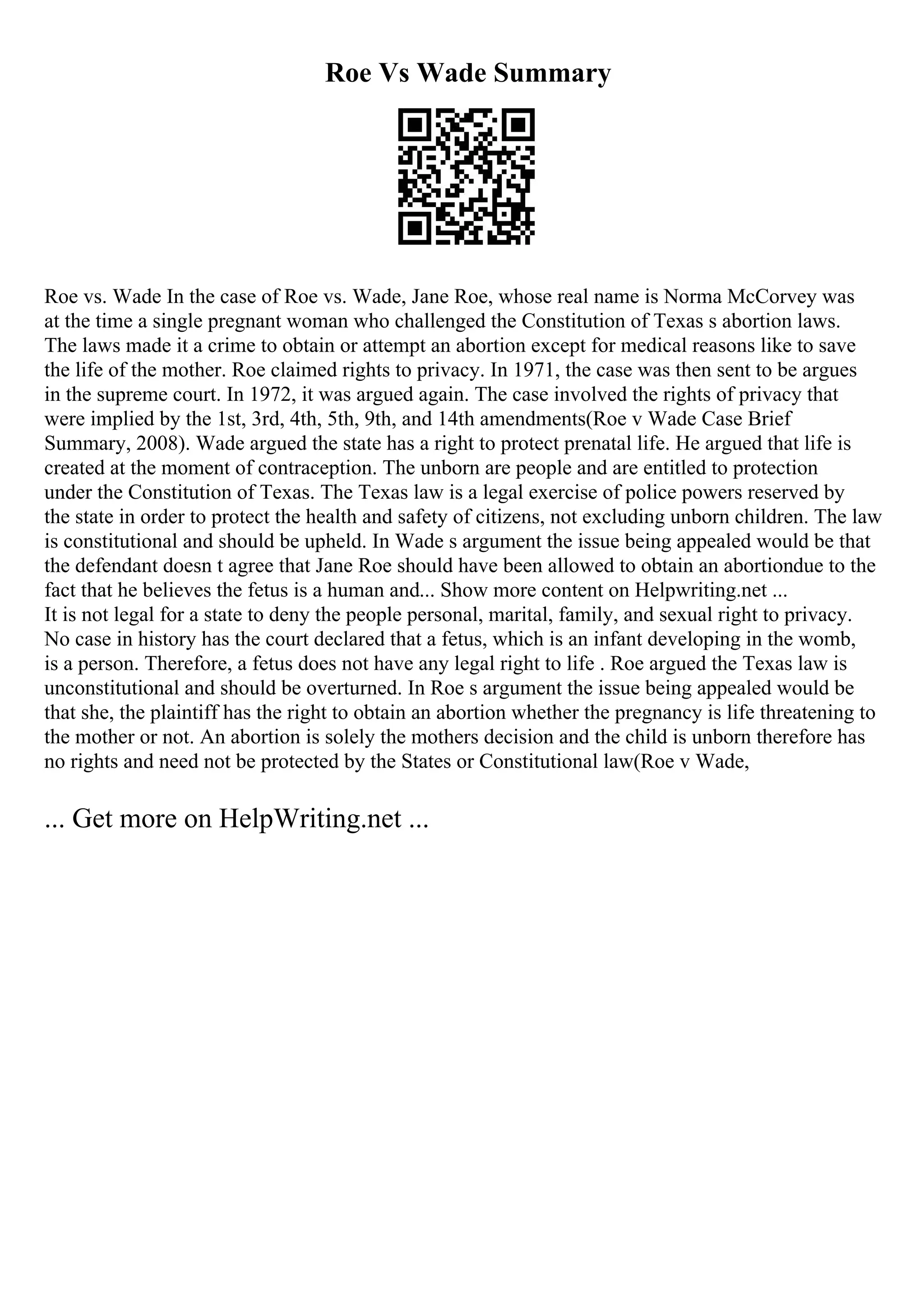 Roe Vs Wade Summary

Roe vs. Wade In the case of Roe vs. Wade, Jane Roe, whose real name is Norma McCorvey was at the time a single pregnant woman who challenged the Constitution of Texas s abortion laws. The laws made it a crime to obtain or attempt an abortion except for medical reasons like to save the life of the mother. Roe claimed rights to privacy. In 1971, the case was then sent to be argues in the supreme court. In 1972, it was argued again. The case involved the rights of privacy that were implied by the 1st, 3rd, 4th, 5th, 9th, and 14th amendments(Roe v Wade Case Brief Summary, 2008). Wade argued the state has a right to protect prenatal life. He argued that life is created at the moment of contraception. The unborn are people and are entitled to protection under the Constitution of Texas. The Texas law is a legal exercise of police powers reserved by the state in order to protect the health and safety of citizens, not excluding unborn children. The law is constitutional and should be upheld. In Wade s argument the issue being appealed would be that the defendant doesn t agree that Jane Roe should have been allowed to obtain an abortiondue to the fact that he believes the fetus is a human and... Show more content on Helpwriting.net ...
It is not legal for a state to deny the people personal, marital, family, and sexual right to privacy. No case in history has the court declared that a fetus, which is an infant developing in the womb, is a person. Therefore, a fetus does not have any legal right to life . Roe argued the Texas law is unconstitutional and should be overturned. In Roe s argument the issue being appealed would be that she, the plaintiff has the right to obtain an abortion whether the pregnancy is life threatening to the mother or not. An abortion is solely the mothers decision and the child is unborn therefore has no rights and need not be protected by the States or Constitutional law(Roe v Wade,

... Get more on HelpWriting.net ...